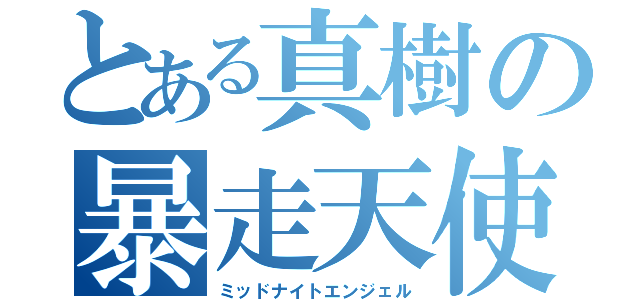 とある真樹の
暴走天使
ミッドナイトエンジェル